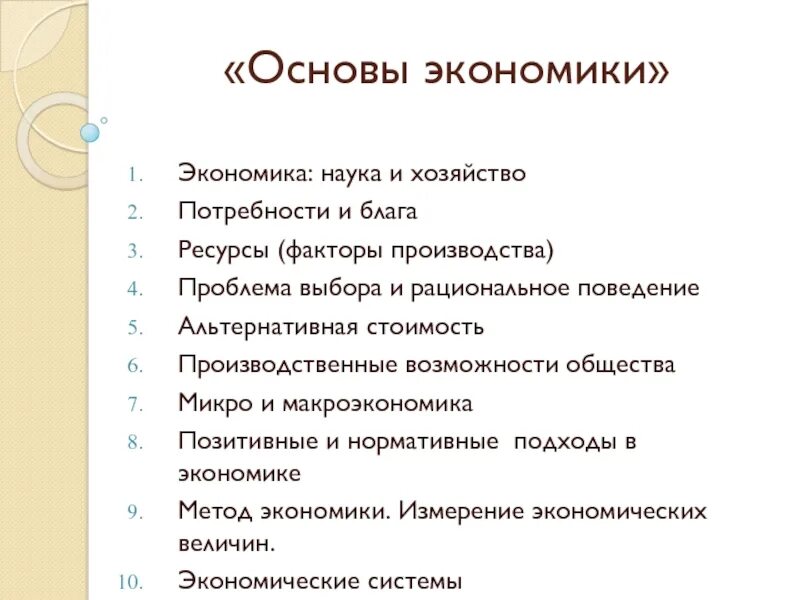 «Основы экономики»

1. Экономика: наука и хозяйство
2. Потребности и блага
3. Ресурсы (факторы производства)
4. Проблема выбора и рациональное поведение
5. Альтернативная стоимость
6. Производственные возможности общества
7. Микро и макроэкономика
8. Позитивные и нормативные подходы в экономике
9. Метод экономики. Измерение экономических величин.
10. Экономические системы